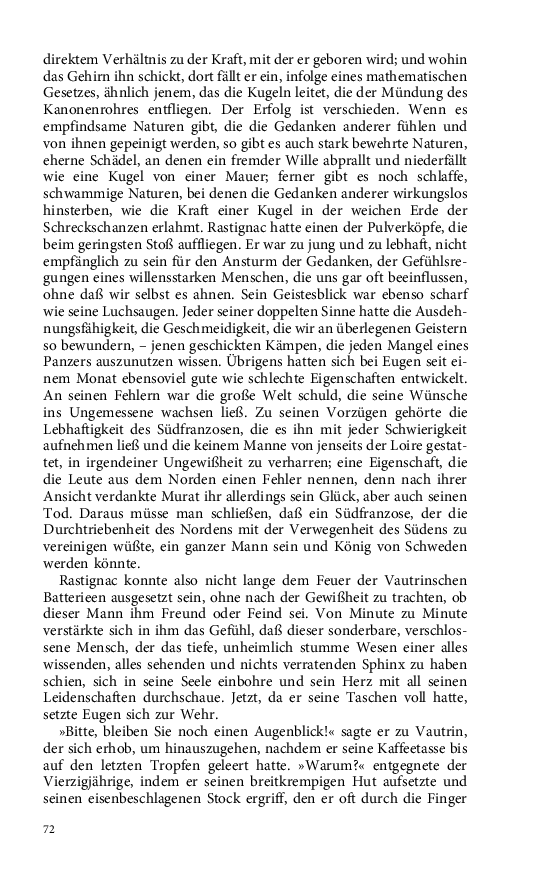 direktem Verhältnis zu der Kraft, mit der er geboren wird; und wohin das Gehirn ihn schickt, dort fällt er ein, infolge eines mathematischen Gesetzes, ähnlich jenem, das die Kugeln leitet, die der Mündung des Kanonenrohres entfliegen. Der Erfolg ist verschieden. Wenn es empfindsame Naturen gibt, die die Gedanken anderer fühlen und von ihnen gepeinigt werden, so gibt es auch stark bewehrte Naturen, eherne Schädel, an denen ein fremder Wille abprallt und niederfällt wie eine Kugel von einer Mauer; ferner gibt es noch schlaffe, schwammige Naturen, bei denen die Gedanken anderer wirkungslos hinsterben, wie die Kraft einer Kugel in der weichen Erde der Schreckschanzen erlahmt. Rastignac hatte einen der Pulverköpfe, die beim geringsten Stoß auffliegen. Er war zu jung und zu lebhaft, nicht empfänglich zu sein für den Ansturm der Gedanken, der Gefühlsregungen eines willensstarken Menschen, die uns gar oft beeinflussen, ohne daß wir selbst es ahnen. Sein Geistesblick war ebenso scharf wie seine Luchsaugen. Jeder seiner doppelten Sinne hatte die Ausdehnungsfähigkeit, die Geschmeidigkeit, die wir an überlegenen Geistern so bewundern, – jenen geschickten Kämpen, die jeden Mangel eines Panzers auszunutzen wissen. Übrigens hatten sich bei Eugen seit einem Monat ebensoviel gute wie schlechte Eigenschaften entwickelt. An seinen Fehlern war die große Welt schuld, die seine Wünsche ins Ungemessene wachsen ließ. Zu seinen Vorzügen gehörte die Lebhaftigkeit des Südfranzosen, die es ihn mit jeder Schwierigkeit aufnehmen ließ und die keinem Manne von jenseits der Loire gestattet, in irgendeiner Ungewißheit zu verharren; eine Eigenschaft, die die Leute aus dem Norden einen Fehler nennen, denn nach ihrer Ansicht verdankte Murat ihr allerdings sein Glück, aber auch seinen Tod. Daraus müsse man schließen, daß ein Südfranzose, der die Durchtriebenheit des Nordens mit der Verwegenheit des Südens zu vereinigen wüßte, ein ganzer Mann sein und König von Schweden werden könnte.

Rastignac konnte also nicht lange dem Feuer der Vautrinschen Batterieen ausgesetzt sein, ohne nach der Gewißheit zu trachten, ob dieser Mann ihm Freund oder Feind sei. Von Minute zu Minute verstärkte sich in ihm das Gefühl, daß dieser sonderbare, verschlossene Mensch, der das tiefe, unheimlich stumme Wesen einer alles wissenden, alles sehenden und nichts verratenden Sphinx zu haben schien, sich in seine Seele einbohre und sein Herz mit all seinen Leidenschaften durchschaue. Jetzt, da er seine Taschen voll hatte, setzte Eugen sich zur Wehr.

»Bitte, bleiben Sie noch einen Augenblick!« sagte er zu Vautrin, der sich erhob, um hinauszugehen, nachdem er seine Kaffeetasse bis auf den letzten Tropfen geleert hatte. »Warum?« entgegnete der Vierzigjährige, indem er seinen breitkrempigen Hut aufsetzte und seinen eisenbeschlagenen Stock ergriff, den er oft durch die Finger

72